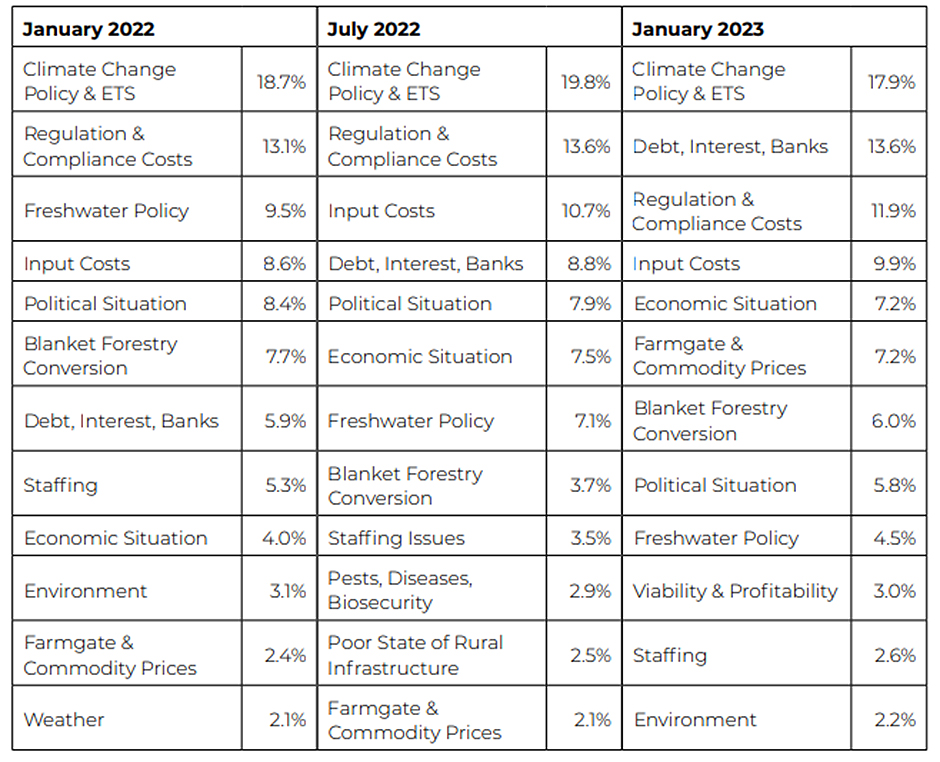 | January 2022 | | July 2022 | | January 2023 | |
|---|---|---|---|---|---|
| Climate Change Policy & ETS | 18.7% | Climate Change Policy & ETS | 19.8% | Climate Change Policy & ETS | 17.9% |
| Regulation & Compliance Costs | 13.1% | Regulation & Compliance Costs | 13.6% | Debt, Interest, Banks | 13.6% |
| Freshwater Policy | 9.5% | Input Costs | 10.7% | Regulation & Compliance Costs | 11.9% |
| Input Costs | 8.6% | Debt, Interest, Banks | 8.8% | Input Costs | 9.9% |
| Political Situation | 8.4% | Political Situation | 7.9% | Economic Situation | 7.2% |
| Blanket Forestry Conversion | 7.7% | Economic Situation | 7.5% | Farmgate & Commodity Prices | 7.2% |
| Debt, Interest, Banks | 5.9% | Freshwater Policy | 7.1% | Blanket Forestry Conversion | 6.0% |
| Staffing | 5.3% | Blanket Forestry Conversion | 3.7% | Political Situation | 5.8% |
| Economic Situation | 4.0% | Staffing Issues | 3.5% | Freshwater Policy | 4.5% |
| Environment | 3.1% | Pests, Diseases, Biosecurity | 2.9% | Viability & Profitability | 3.0% |
| Farmgate & Commodity Prices | 2.4% | Poor State of Rural Infrastructure | 2.5% | Staffing | 2.6% |
| Weather | 2.1% | Farmgate & Commodity Prices | 2.1% | Environment | 2.2% |